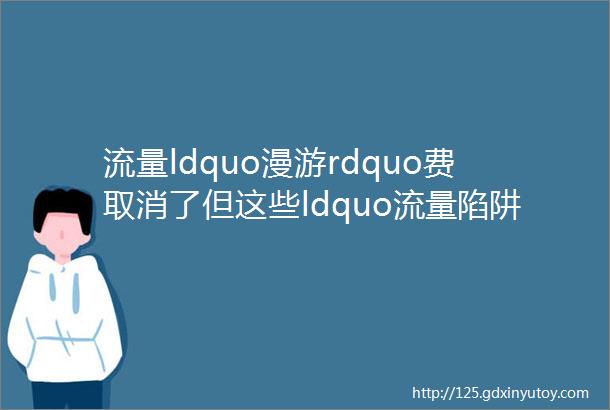 流量ldquo漫游rdquo费取消了但这些ldquo流量陷阱

http://125.gdxinyutoy.com